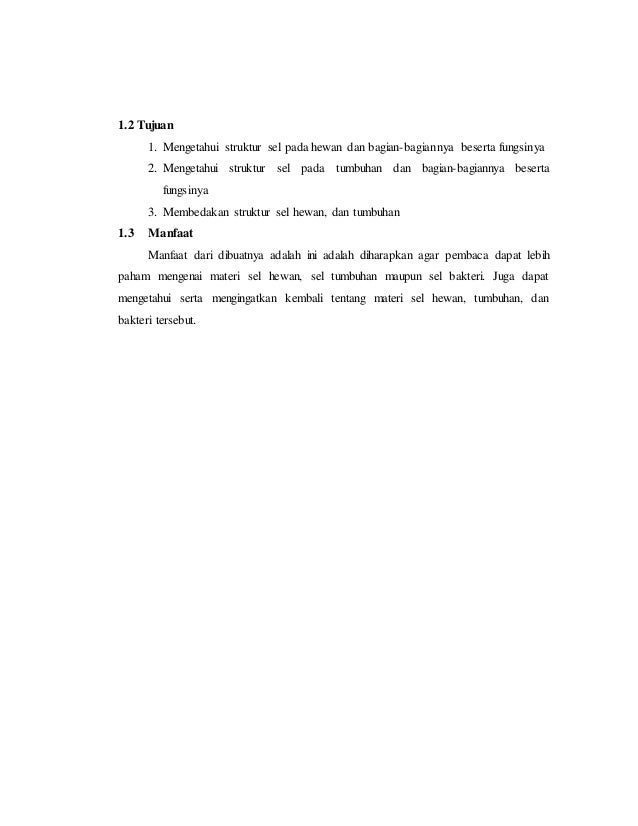 1.2 Tujuan

1. Mengetahui struktur sel pada hewan dan bagian-bagiannya beserta fungsinya
2. Mengetahui struktur sel pada tumbuhan dan bagian-bagiannya beserta fungsinya
3. Membedakan struktur sel hewan, dan tumbuhan

1.3 Manfaat

Manfaat dari dibuatnya adalah ini adalah diharapkan agar pembaca dapat lebih paham mengenai materi sel hewan, sel tumbuhan maupun sel bakteri. Juga dapat mengetahui serta mengingatkan kembali tentang materi sel hewan, tumbuhan, dan bakteri tersebut.